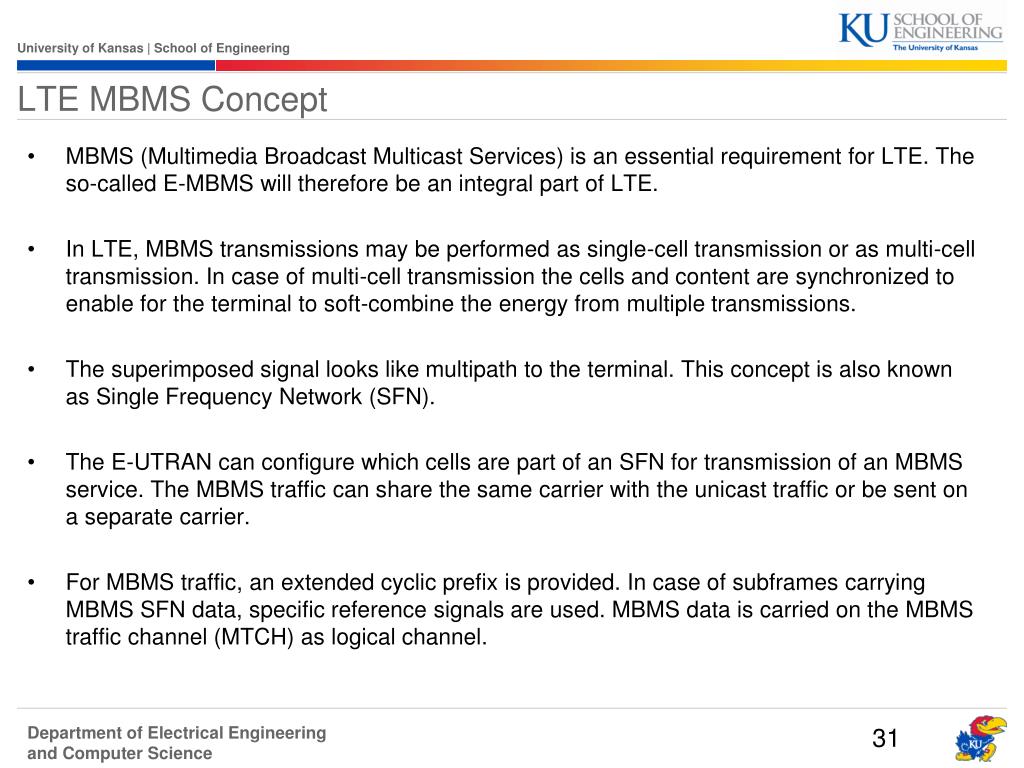 University of Kansas | School of Engineering

KU SCHOOL OF ENGINEERING
The University of Kansas

LTE MBMS Concept

• MBMS (Multimedia Broadcast Multicast Services) is an essential requirement for LTE. The so-called E-MBMS will therefore be an integral part of LTE.

• In LTE, MBMS transmissions may be performed as single-cell transmission or as multi-cell transmission. In case of multi-cell transmission the cells and content are synchronized to enable for the terminal to soft-combine the energy from multiple transmissions.

• The superimposed signal looks like multipath to the terminal. This concept is also known as Single Frequency Network (SFN).

• The E-UTRAN can configure which cells are part of an SFN for transmission of an MBMS service. The MBMS traffic can share the same carrier with the unicast traffic or be sent on a separate carrier.

• For MBMS traffic, an extended cyclic prefix is provided. In case of subframes carrying MBMS SFN data, specific reference signals are used. MBMS data is carried on the MBMS traffic channel (MTCH) as logical channel.

Department of Electrical Engineering and Computer Science

31

KU